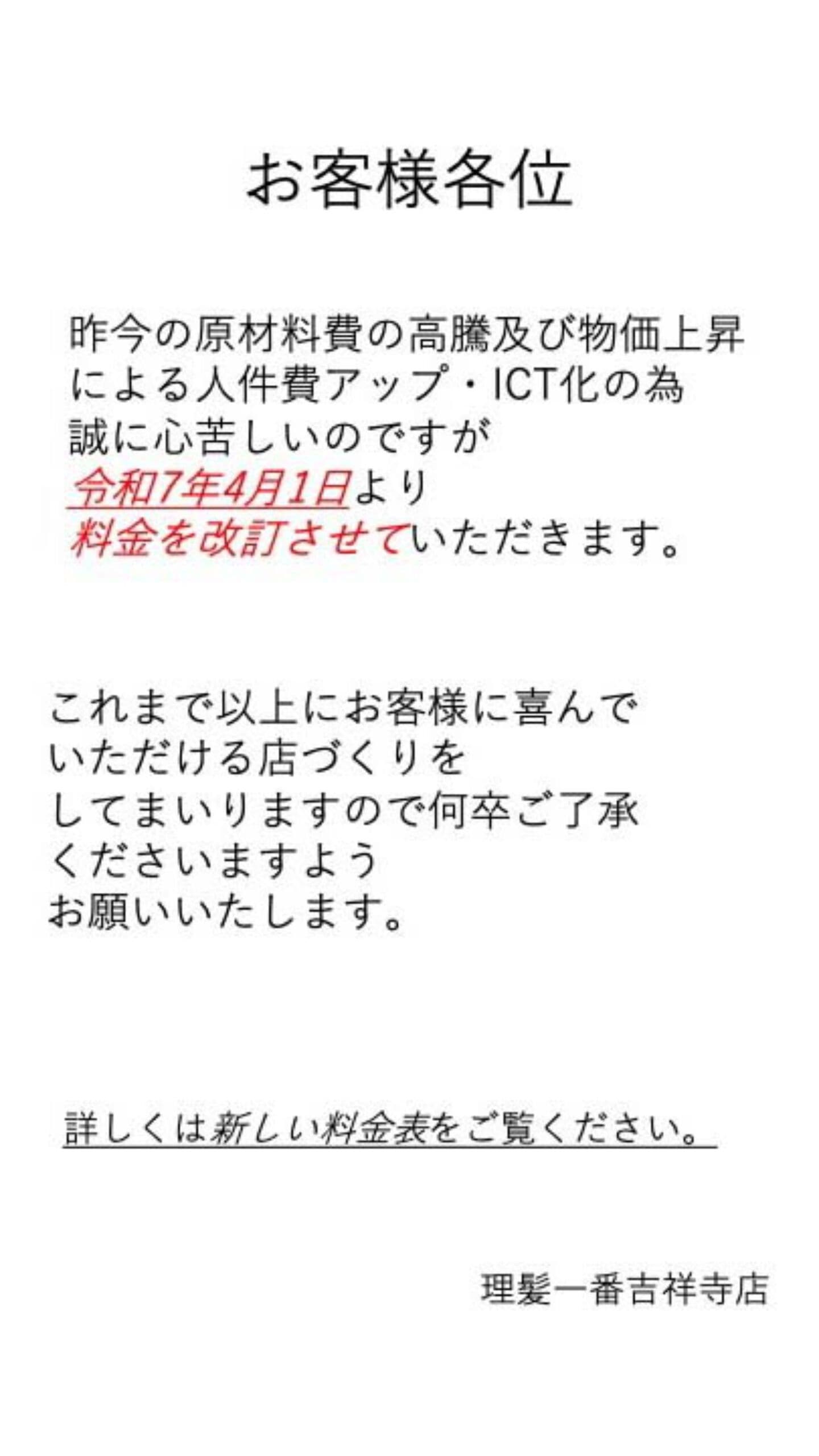 お客様各位

昨今の原材料費の高騰及び物価上昇による人件費アップ・ICT化の為誠に心苦しいのですが令和7年4月1日より料金を改訂させていただきます。

これまで以上にお客様に喜んでいただける店づくりをしてまいりますので何卒ご了承くださいますようお願いいたします。

詳しくは新しい料金表をご覧ください。

理髪一番吉祥寺店